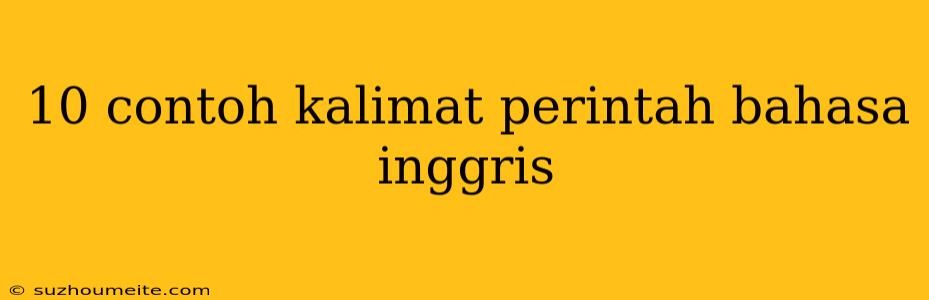 10 contoh kalimat perintah bahasa inggris

© suzhoumeite.com